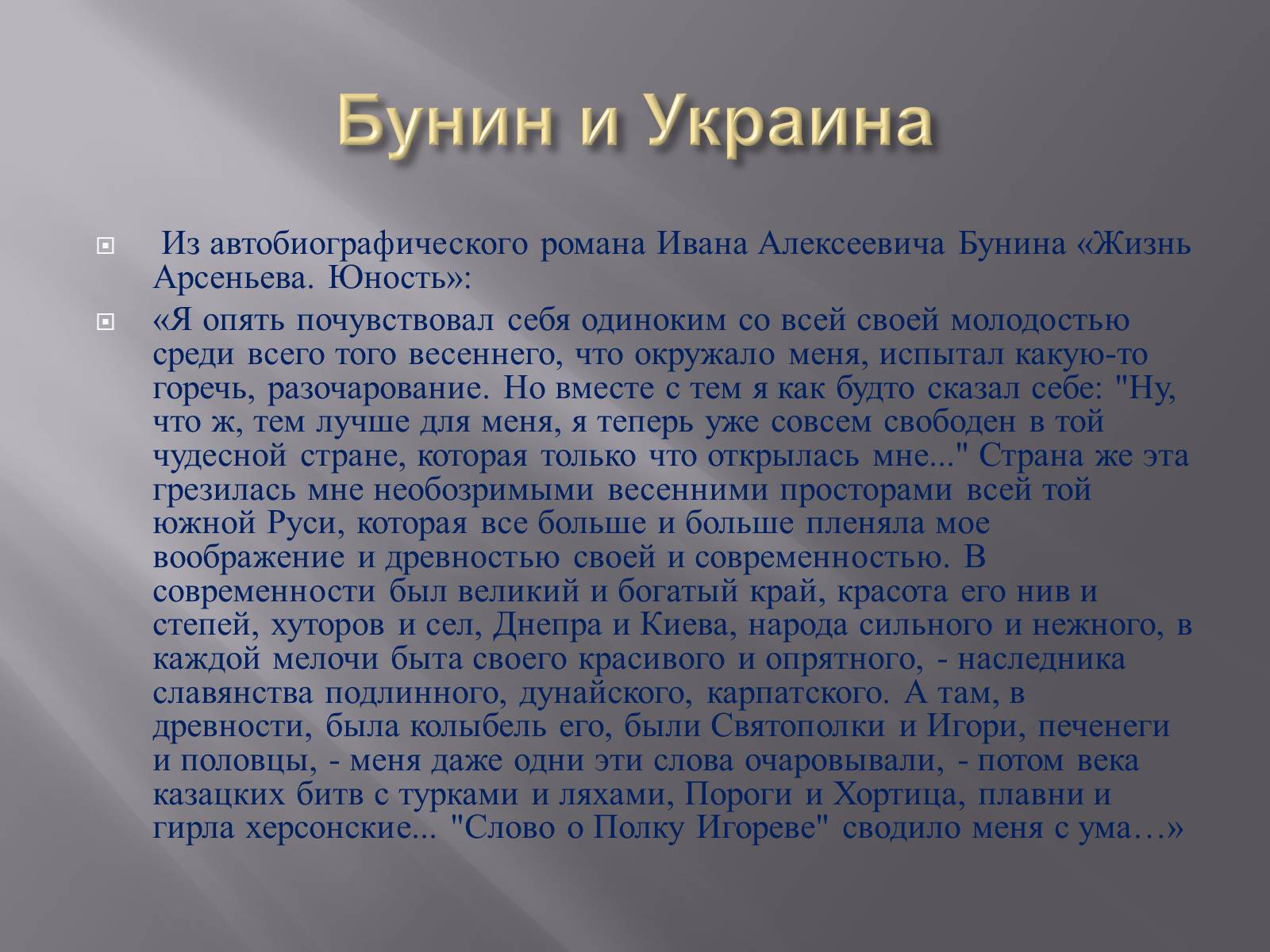 Бунин и Украина

Из автобиографического романа Ивана Алексеевича Бунина «Жизнь Арсеньева. Юность»:

«Я опять почувствовал себя одиноким со всей своей молодостью среди всего того весеннего, что окружало меня, испытал какую-то горечь, разочарование. Но вместе с тем я как будто сказал себе: "Ну, что ж, тем лучше для меня, я теперь уже совсем свободен в той чудесной стране, которая только что открылась мне..." Страна же эта грезилась мне необозримыми весенними просторами всей той южной Руси, которая все больше и больше пленяла мое воображение и древностью своей и современностью. В современности был великий и богатый край, красота его нив и степей, хуторов и сел, Днепра и Киева, народа сильного и нежного, в каждой мелочи быта своего красивого и опрятного, - наследника славянства подлинного, дунайского, карпатского. А там, в древности, была колыбель его, были Святополки и Игори, печенеги и половцы, - меня даже одни эти слова очаровывали, - потом века казацких битв с турками и ляхами, Пороги и Хортица, плавни и гирла херсонские... "Слово о Полку Игореве" сводило меня с ума…»